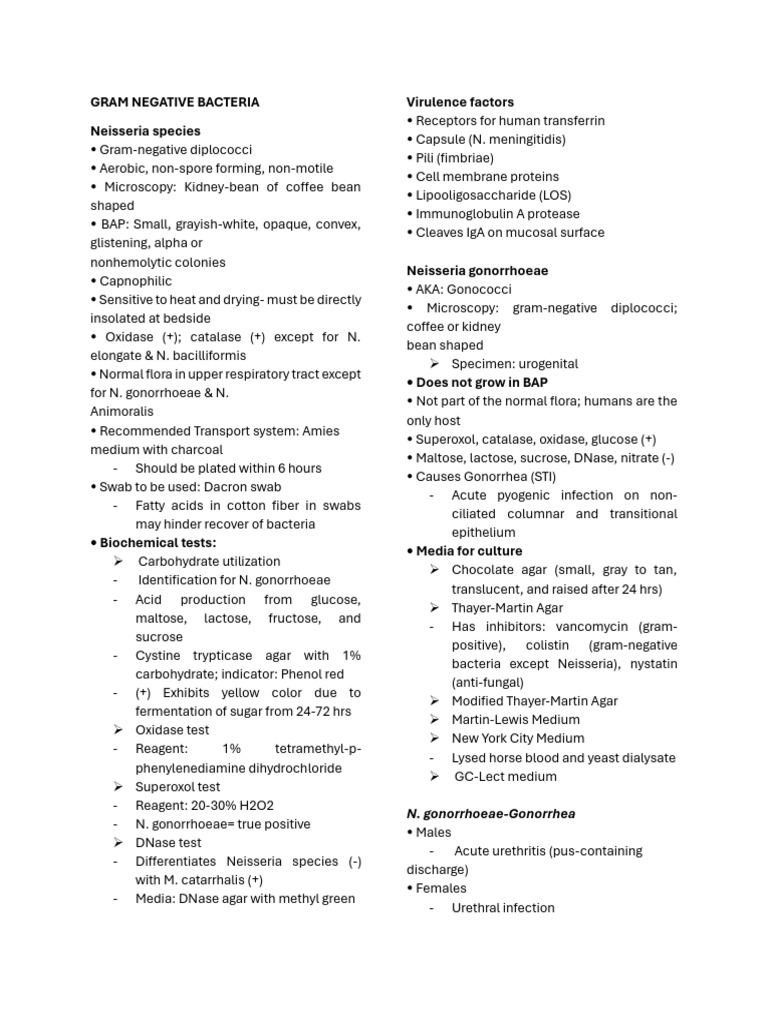 GRAM NEGATIVE BACTERIA

Neisseria species
• Gram-negative diplococci
• Aerobic, non-spore forming, non-motile
• Microscopy: Kidney-bean of coffee bean shaped
• BAP: Small, grayish-white, opaque, convex, glistening, alpha or
nonhemolytic colonies
• Capnophilic
• Sensitive to heat and drying- must be directly insolated at bedside
• Oxidase (+); catalase (+) except for N. elongate & N. bacilliformis
• Normal flora in upper respiratory tract except for N. gonorrhoeae & N.
Animoralis
• Recommended Transport system: Amies medium with charcoal
- Should be plated within 6 hours
• Swab to be used: Dacron swab
- Fatty acids in cotton fiber in swabs may hinder recover of bacteria
• Biochemical tests:
➢ Carbohydrate utilization
- Identification for N. gonorrhoeae
- Acid production from glucose, maltose, lactose, fructose, and sucrose
- Cystine trypticase agar with 1% carbohydrate; indicator: Phenol red
- (+) Exhibits yellow color due to fermentation of sugar from 24-72 hrs
➢ Oxidase test
- Reagent: 1% tetramethyl-p-phenylenediamine dihydrochloride
➢ Superoxol test
- Reagent: 20-30% H2O2
- N. gonorrhoeae= true positive
➢ DNase test
- Differentiates Neisseria species (-) with M. catarrhalis (+)
- Media: DNase agar with methyl green

Virulence factors
• Receptors for human transferrin
• Capsule (N. meningitidis)
• Pili (fimbriae)
• Cell membrane proteins
• Lipooligosaccharide (LOS)
• Immunoglobulin A protease
• Cleaves IgA on mucosal surface

Neisseria gonorrhoeae
• AKA: Gonococci
• Microscopy: gram-negative diplococci; coffee or kidney
bean shaped
➢ Specimen: urogenital
• Does not grow in BAP
• Not part of the normal flora; humans are the only host
• Superoxol, catalase, oxidase, glucose (+)
• Maltose, lactose, sucrose, DNase, nitrate (-)
• Causes Gonorrhea (STI)
- Acute pyogenic infection on non-ciliated columnar and transitional epithelium
• Media for culture
➢ Chocolate agar (small, gray to tan, translucent, and raised after 24 hrs)
➢ Thayer-Martin Agar
- Has inhibitors: vancomycin (gram-positive), colistin (gram-negative bacteria except Neisseria), nystatin (anti-fungal)
➢ Modified Thayer-Martin Agar
➢ Martin-Lewis Medium
➢ New York City Medium
- Lysed horse blood and yeast dialysate
➢ GC-Lect medium

N. gonorrhoeae-Gonorrhea
• Males
- Acute urethritis (pus-containing discharge)
• Females
- Urethral infection